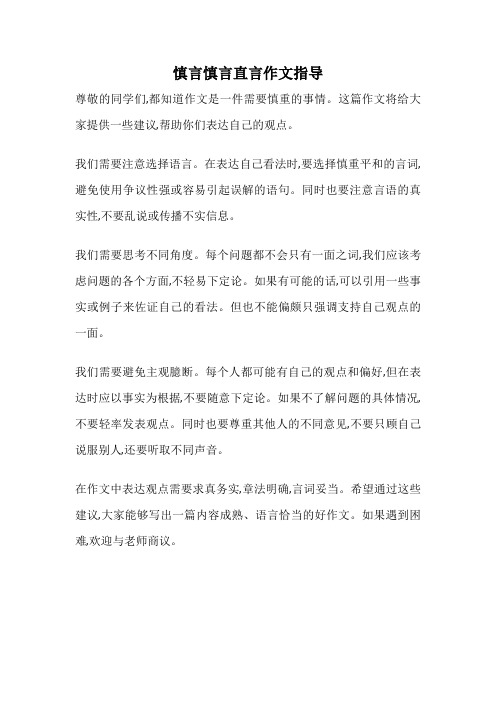 慎言慎言直言作文指导

尊敬的同学们,都知道作文是一件需要慎重的事情。这篇作文将给大家提供一些建议,帮助你们表达自己的观点。

我们需要注意选择语言。在表达自己看法时,要选择慎重平和的言词,避免使用争议性强或容易引起误解的语句。同时也要注意言语的真实性,不要乱说或传播不实信息。

我们需要思考不同角度。每个问题都不会只有一面之词,我们应该考虑问题的各个方面,不轻易下定论。如果有可能的话,可以引用一些事实或例子来佐证自己的看法。但也不能偏颇只强调支持自己观点的一面。

我们需要避免主观臆断。每个人都可能有自己的观点和偏好,但在表达时应以事实为根据,不要随意下定论。如果不了解问题的具体情况,不要轻率发表观点。同时也要尊重其他人的不同意见,不要只顾自己说服别人,还要听取不同声音。

在作文中表达观点需要求真务实,章法明确,言词妥当。希望通过这些建议,大家能够写出一篇内容成熟、语言恰当的好作文。如果遇到困难,欢迎与老师商议。